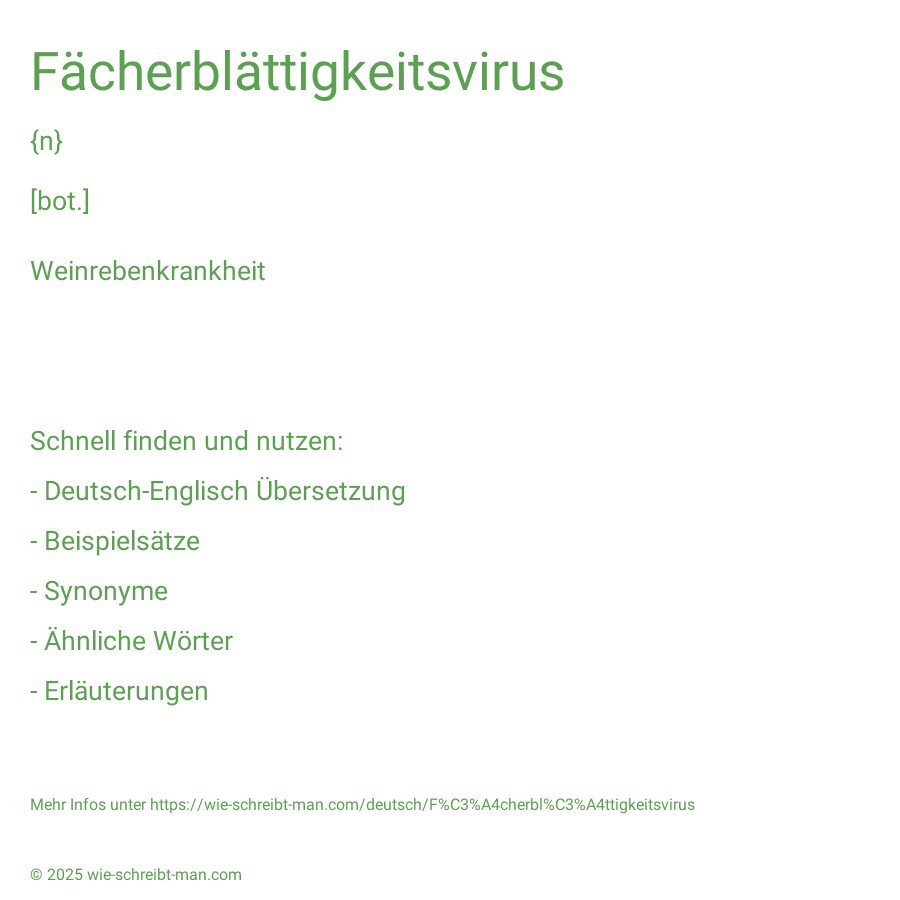 Fächerblättigkeitsvirus

{n}

[bot.]

Weinrebenkrankheit

Schnell finden und nutzen:

- Deutsch-Englisch Übersetzung

- Beispielsätze

- Synonyme

- Ähnliche Wörter

- Erläuterungen

Mehr Infos unter https://wie-schreibt-man.com/deutsch/F%C3%A4cherbl%C3%A4ttigkeitsvirus

© 2025 wie-schreibt-man.com